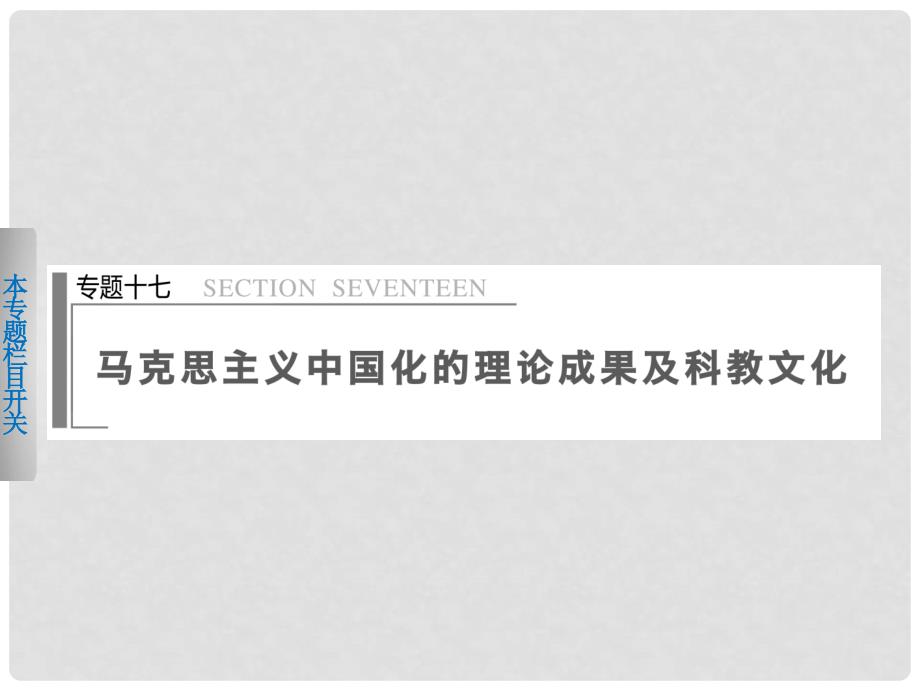 本专题栏目开关

专题十七 SECTION SEVENTEEN

马克思主义中国化的理论成果及科教文化